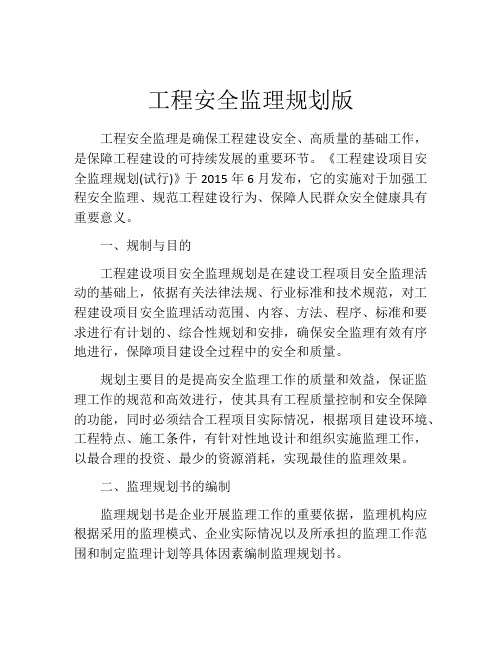 工程安全监理规划版

工程安全监理是确保工程建设安全、高质量的基础工作，是保障工程建设的可持续发展的重要环节。《工程建设项目安全监理规划(试行)》于 2015 年 6 月发布，它的实施对于加强工程安全监理、规范工程建设行为、保障人民群众安全健康具有重要意义。

一、规制与目的

工程建设项目安全监理规划是在建设工程项目安全监理活动的基础上，依据有关法律法规、行业标准和技术规范，对工程建设项目安全监理活动范围、内容、方法、程序、标准和要求进行有计划的、综合性规划和安排，确保安全监理有效有序地进行，保障项目建设全过程中的安全和质量。

规划主要目的是提高安全监理工作的质量和效益，保证监理工作的规范和高效进行，使其具有工程质量控制和安全保障的功能，同时必须结合工程项目实际情况，根据项目建设环境、工程特点、施工条件，有针对性地设计和组织实施监理工作，以最合理的投资、最少的资源消耗，实现最佳的监理效果。

二、监理规划书的编制

监理规划书是企业开展监理工作的重要依据，监理机构应根据采用的监理模式、企业实际情况以及所承担的监理工作范围和制定监理计划等具体因素编制监理规划书。